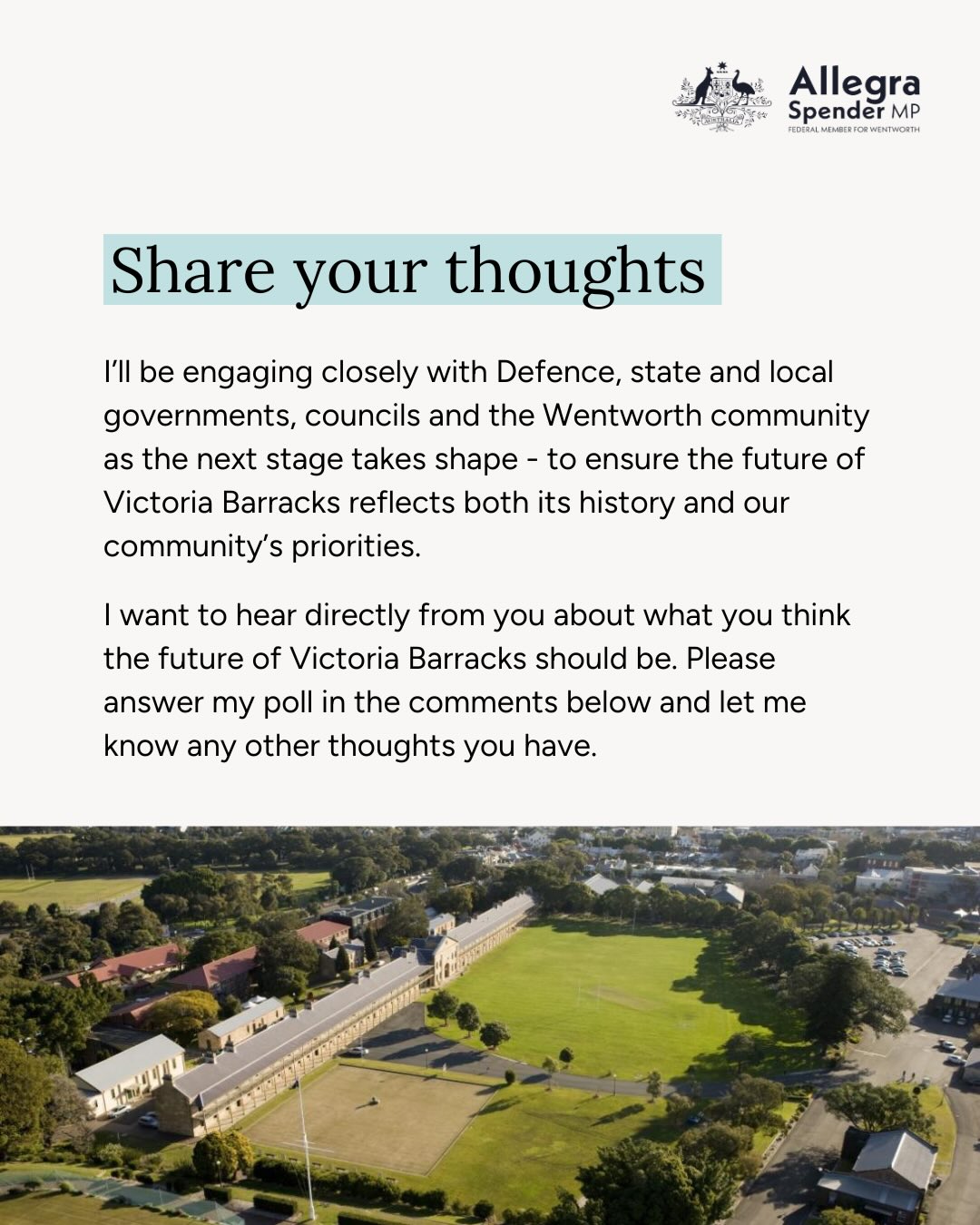 Allegra
Spender MP
FEDERAL MEMBER FOR WENTWORTH

Share your thoughts

I'll be engaging closely with Defence, state and local governments, councils and the Wentworth community as the next stage takes shape - to ensure the future of Victoria Barracks reflects both its history and our community's priorities.

I want to hear directly from you about what you think the future of Victoria Barracks should be. Please answer my poll in the comments below and let me know any other thoughts you have.